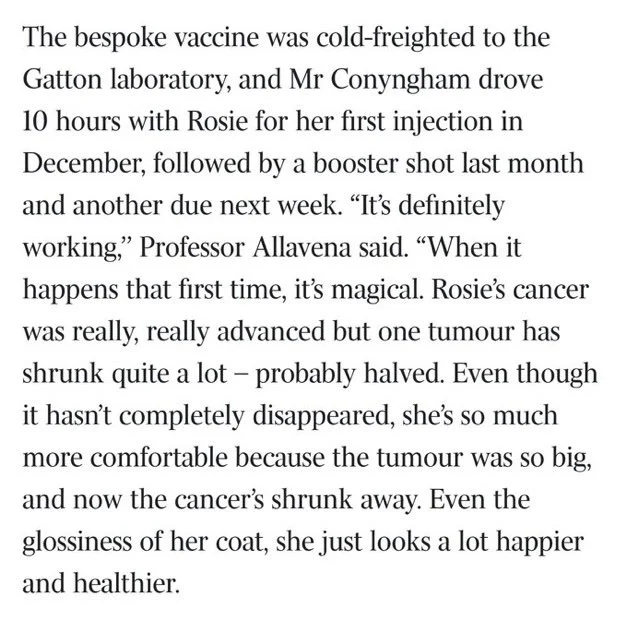 The bespoke vaccine was cold-freighted to the Gatton laboratory, and Mr Conyngham drove 10 hours with Rosie for her first injection in December, followed by a booster shot last month and another due next week. “It’s definitely working,” Professor Allavena said. “When it happens that first time, it’s magical. Rosie’s cancer was really, really advanced but one tumour has shrunk quite a lot – probably halved. Even though it hasn’t completely disappeared, she’s so much more comfortable because the tumour was so big, and now the cancer’s shrunk away. Even the glossiness of her coat, she just looks a lot happier and healthier.